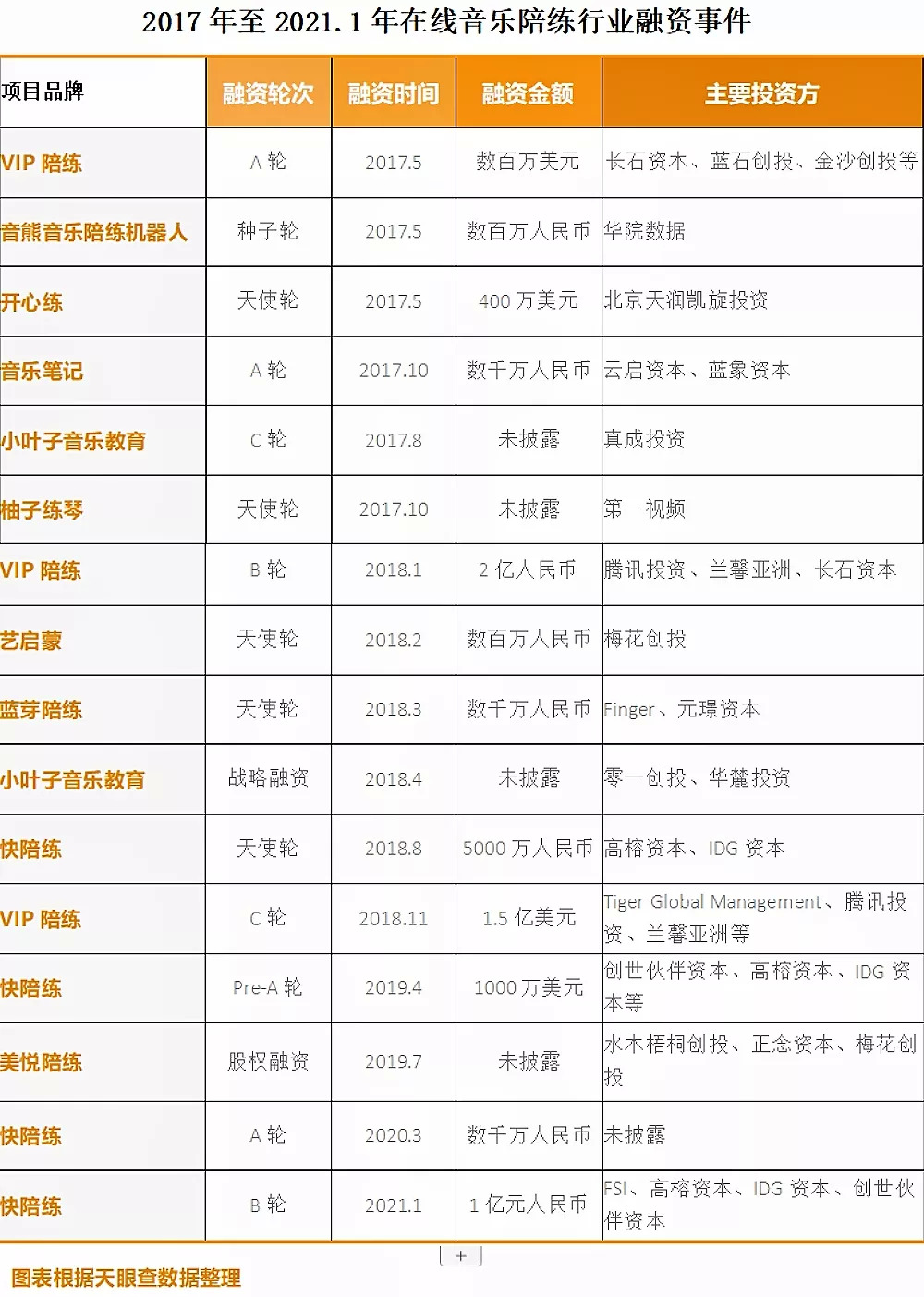 2017年至2021.1年在线音乐陪练行业融资事件

| 项目品牌 | 融资轮次 | 融资时间 | 融资金额 | 主要投资方 |
|---|---|---|---|---|
| VIP陪练 | A轮 | 2017.5 | 数百万美元 | 长石资本、蓝石创投、金沙创投等 |
| 音熊音乐陪练机器人 | 种子轮 | 2017.5 | 数百万人民币 | 华院数据 |
| 开心练 | 天使轮 | 2017.5 | 400万美元 | 北京天润凯旋投资 |
| 音乐笔记 | A轮 | 2017.10 | 数千万人民币 | 云启资本、蓝象资本 |
| 小叶子音乐教育 | C轮 | 2017.8 | 未披露 | 真成投资 |
| 柚子练琴 | 天使轮 | 2017.10 | 未披露 | 第一视频 |
| VIP陪练 | B轮 | 2018.1 | 2亿人民币 | 腾讯投资、兰馨亚洲、长石资本 |
| 艺启蒙 | 天使轮 | 2018.2 | 数百万人民币 | 梅花创投 |
| 蓝芽陪练 | 天使轮 | 2018.3 | 数千万人民币 | Finger、元璟资本 |
| 小叶子音乐教育 | 战略融资 | 2018.4 | 未披露 | 零一创投、华麓投资 |
| 快陪练 | 天使轮 | 2018.8 | 5000万人民币 | 高榕资本、IDG资本 |
| VIP陪练 | C轮 | 2018.11 | 1.5亿美元 | Tiger Global Management、腾讯投资、兰馨亚洲等 |
| 快陪练 | Pre-A轮 | 2019.4 | 1000万美元 | 创世伙伴资本、高榕资本、IDG资本等 |
| 美悦陪练 | 股权融资 | 2019.7 | 未披露 | 水木梧桐创投、正念资本、梅花创投 |
| 快陪练 | A轮 | 2020.3 | 数千万人民币 | 未披露 |
| 快陪练 | B轮 | 2021.1 | 1亿元人民币 | FSI、高榕资本、IDG资本、创世伙伴资本 |

+

图表根据天眼查数据整理